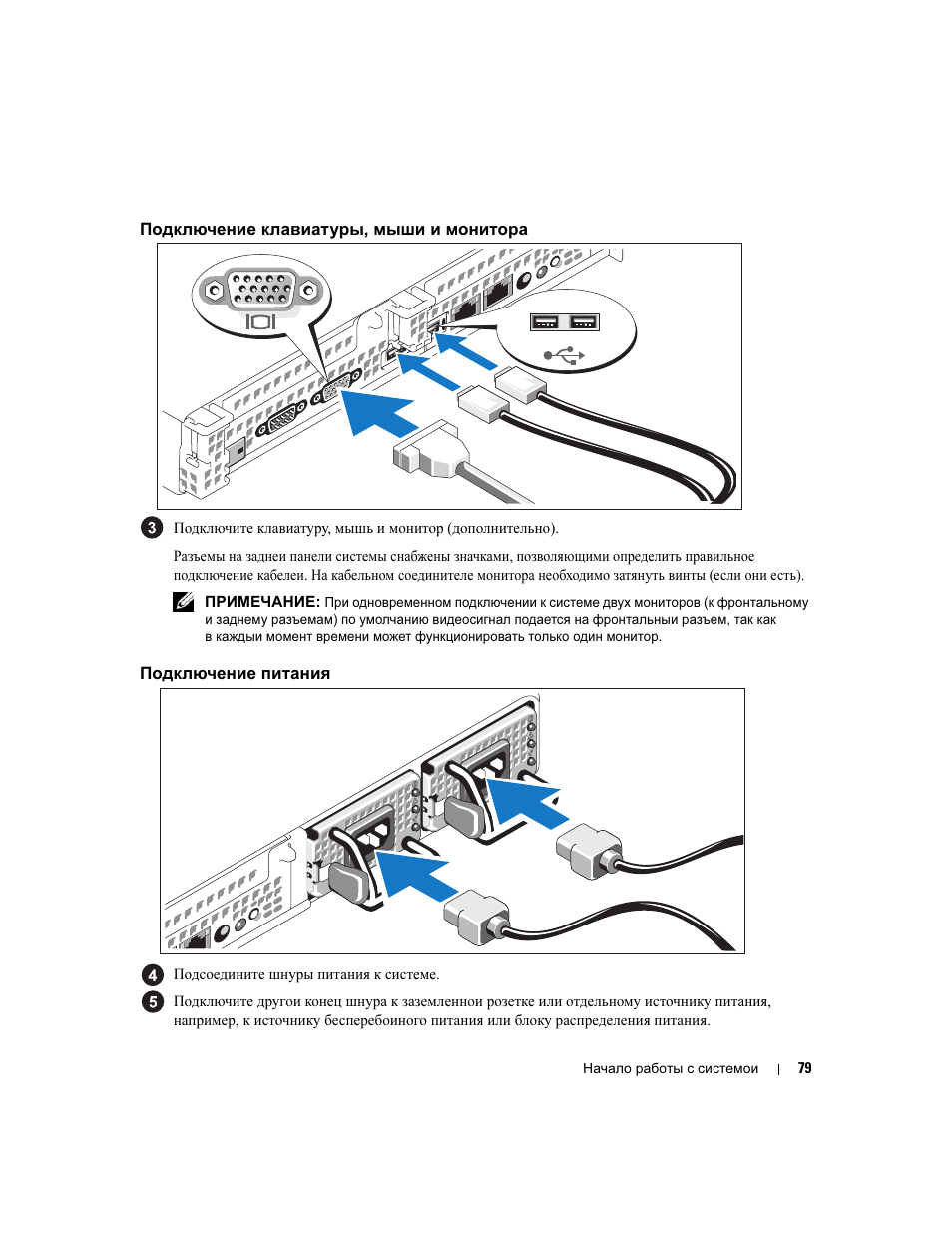 Подключение клавиатуры, мыши и монитора

3 Подключите клавиатуру, мышь и монитор (дополнительно).

Разъемы на задней панели системы снабжены значками, позволяющими определить правильное подключение кабелей. На кабельном соединителе монитора необходимо затянуть винты (если они есть).

ПРИМЕЧАНИЕ: При одновременном подключении к системе двух мониторов (к фронтальному и заднему разъемам) по умолчанию видеосигнал подается на фронтальный разъем, так как в каждый момент времени может функционировать только один монитор.

Подключение питания

4 Подсоедините шнуры питания к системе.

5 Подключите другой конец шнура к заземленной розетке или отдельному источнику питания, например, к источнику бесперебойного питания или блоку распределения питания.

Начало работы с системой | 79